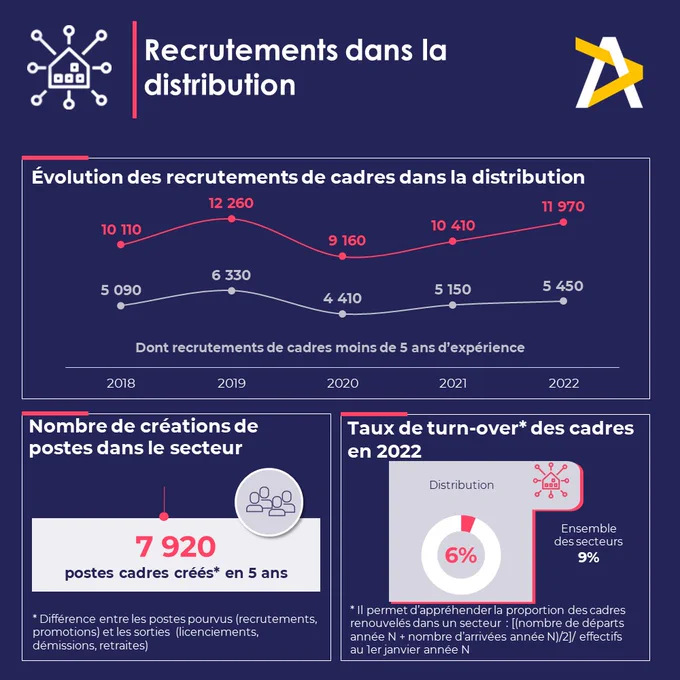 Recrutements dans la distribution

Évolution des recrutements de cadres dans la distribution

10 110
12 260
9 160
10 410
11 970

5 090
6 330
4 410
5 150
5 450

Dont recrutements de cadres moins de 5 ans d'expérience

2018
2019
2020
2021
2022

Nombre de créations de postes dans le secteur

7 920
postes cadres créés* en 5 ans

* Différence entre les postes pourvus (recrutements, promotions) et les sorties (licenciements, démissions, retraites)

Taux de turn-over* des cadres en 2022

Distribution
6%

Ensemble des secteurs
9%

* Il permet d'appréhender la proportion des cadres renouvelés dans un secteur : [(nombre de départs année N + nombre d'arrivées année N)/2]/ effectifs au 1er janvier année N